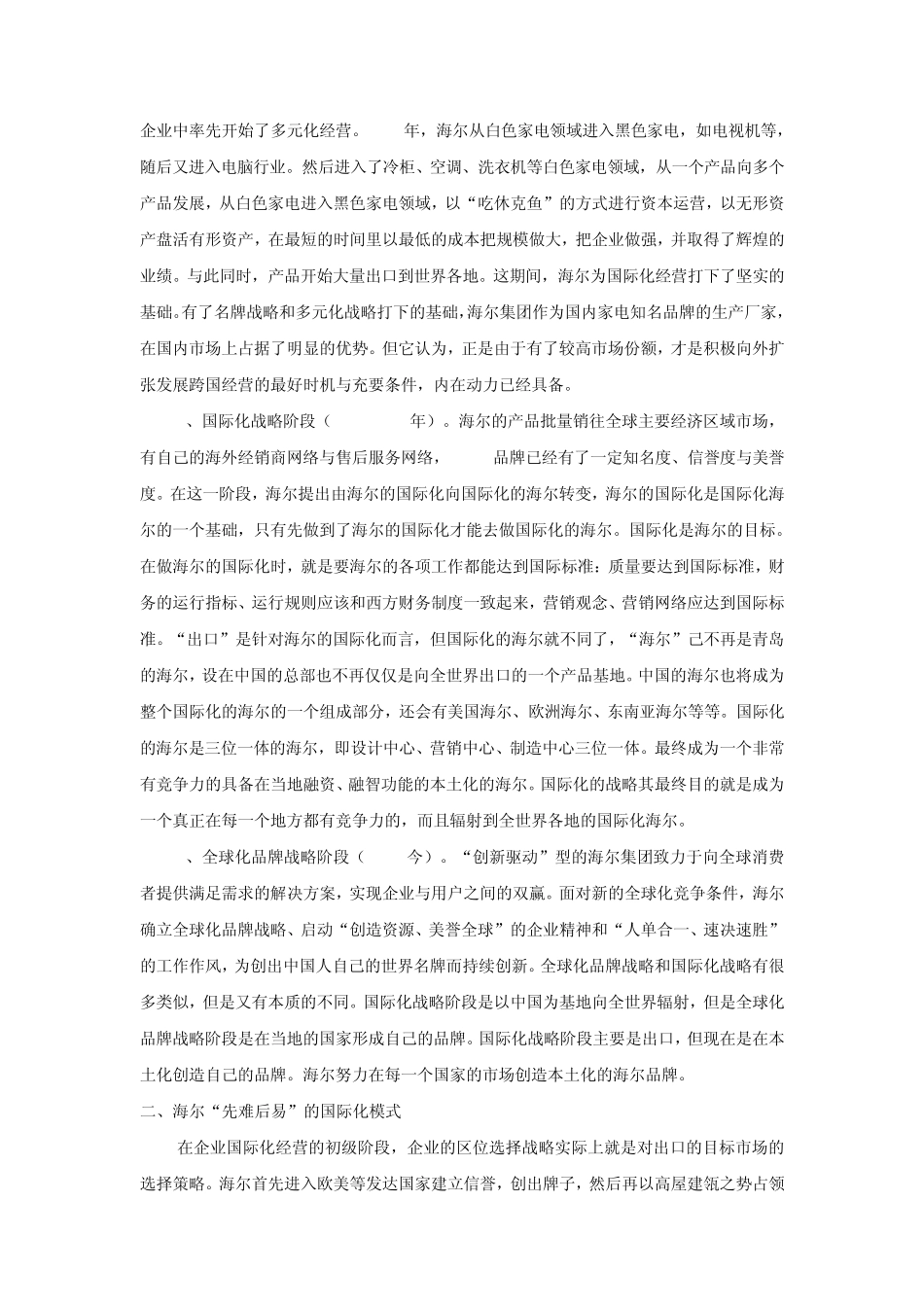 企业中率先开始了多元化经营。 年，海尔从白色家电领域进入黑色家电，如电视机等，随后又进入电脑行业。然后进入了冷柜、空调、洗衣机等白色家电领域，从一个产品向多个产品发展，从白色家电进入黑色家电领域，以“吃休克鱼”的方式进行资本运营，以无形资产盘活有形资产，在最短的时间里以最低的成本把规模做大，把企业做强，并取得了辉煌的业绩。与此同时，产品开始大量出口到世界各地。这期间，海尔为国际化经营打下了坚实的基础。有了名牌战略和多元化战略打下的基础，海尔集团作为国内家电知名品牌的生产厂家，在国内市场上占据了明显的优势。但它认为，正是由于有了较高市场份额，才是积极向外扩张发展跨国经营的最好时机与充要条件，内在动力已经具备。

、国际化战略阶段（ 年）。海尔的产品批量销往全球主要经济区域市场，有自己的海外经销商网络与售后服务网络， 品牌已经有了一定知名度、信誉度与美誉度。在这一阶段，海尔提出由海尔的国际化向国际化的海尔转变，海尔的国际化是国际化海尔的一个基础，只有先做到了海尔的国际化才能去做国际化的海尔。国际化是海尔的目标。在做海尔的国际化时，就是要海尔的各项工作都能达到国际标准：质量要达到国际标准，财务的运行指标、运行规则应该和西方财务制度一致起来，营销观念、营销网络应达到国际标准。“出口”是针对海尔的国际化而言，但国际化的海尔就不同了，“海尔”已不再是青岛的海尔，设在中国的总部也不再仅仅是向全世界出口的一个产品基地。中国的海尔也将成为整个国际化的海尔的一个组成部分，还会有美国海尔、欧洲海尔、东南亚海尔等等。国际化的海尔是三位一体的海尔，即设计中心、营销中心、制造中心三位一体。最终成为一个非常有竞争力的具备在当地融资、融智功能的本土化的海尔。国际化的战略其最终目的就是成为一个真正在每一个地方都有竞争力的，而且辐射到全世界各地的国际化海尔。

、全球化品牌战略阶段（ 今）。“创新驱动”型的海尔集团致力于向全球消费者提供满足需求的解决方案，实现企业与用户之间的双赢。面对新的全球化竞争条件，海尔确立全球化品牌战略、启动“创造资源、美誉全球”的企业精神和“人单合一、速决速胜”的工作作风，为创出中国人自己的世界名牌而持续创新。全球化品牌战略和国际化战略有很多类似，但是又有本质的不同。国际化战略阶段是以中国为基地向全世界辐射，但是全球化品牌战略阶段是在当地的国家形成自己的品牌。国际化战略阶段主要是出口，但现在是在本土化创造自己的品牌。海尔努力在每一个国家的市场创造本土化的海尔品牌。

二、海尔“先难后易”的国际化模式

在企业国际化经营的初级阶段，企业的区位选择战略实际上就是对出口的目标市场的选择策略。海尔首先进入欧美等发达国家建立信誉，创出牌子，然后再以高屋建瓴之势占领